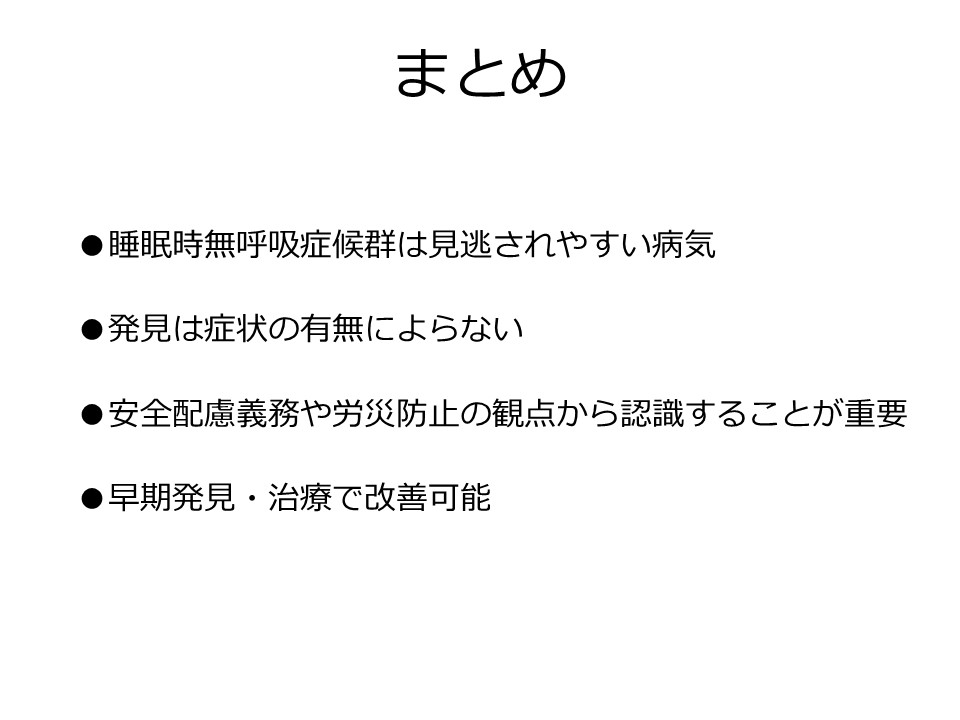 まとめ

• 睡眠時無呼吸症候群は見逃されやすい病気

• 発見は症状の有無によらない

• 安全配慮義務や労災防止の観点から認識することが重要

• 早期発見・治療で改善可能